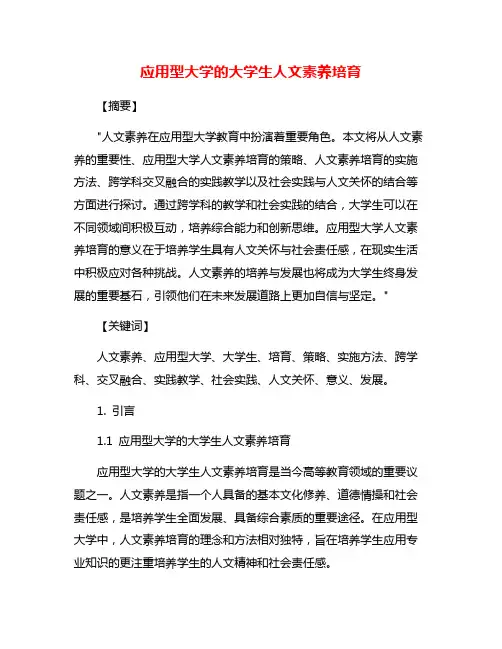 应用型大学的大学生人文素养培育

【摘要】

"人文素养在应用型大学教育中扮演着重要角色。本文将从人文素养的重要性、应用型大学人文素养培育的策略、人文素养培育的实施方法、跨学科交叉融合的实践教学以及社会实践与人文关怀的结合等方面进行探讨。通过跨学科的教学和社会实践的结合，大学生可以在不同领域间积极互动，培养综合能力和创新思维。应用型大学人文素养培育的意义在于培养学生具有人文关怀与社会责任感，在现实生活中积极应对各种挑战。人文素养的培养与发展也将成为大学生终身发展的重要基石，引领他们在未来发展道路上更加自信与坚定。"

【关键词】

人文素养、应用型大学、大学生、培育、策略、实施方法、跨学科、交叉融合、实践教学、社会实践、人文关怀、意义、发展。

1. 引言

1.1 应用型大学的大学生人文素养培育

应用型大学的大学生人文素养培育是当今高等教育领域的重要议题之一。人文素养是指一个人具备的基本文化修养、道德情操和社会责任感，是培养学生全面发展、具备综合素质的重要途径。在应用型大学中，人文素养培育的理念和方法相对独特，旨在培养学生应用专业知识的更注重培养学生的人文精神和社会责任感。